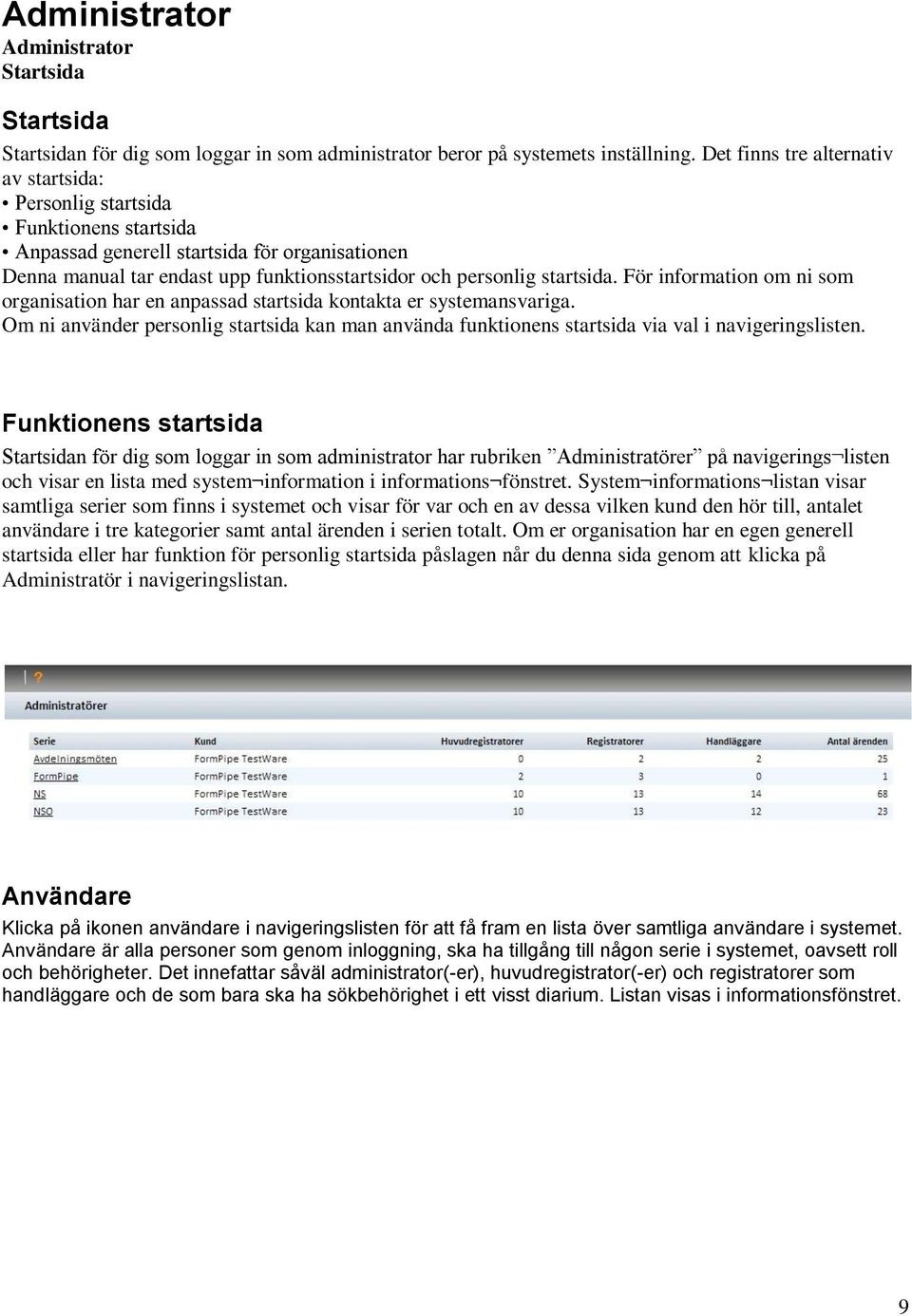 Administrator
Administrator
Startsida

Startsida

Startsidan för dig som loggar in som administrator beror på systemets inställning. Det finns tre alternativ av startsida:
• Personlig startsida
• Funktionens startsida
• Anpassad generell startsida för organisationen
Denna manual tar endast upp funktionsstartsidor och personlig startsida. För information om ni som organisation har en anpassad startsida kontakta er systemansvariga.
Om ni använder personlig startsida kan man använda funktionens startsida via val i navigeringslisten.

Funktionens startsida

Startsidan för dig som loggar in som administrator har rubriken ”Administratörer” på navigerings¬listen och visar en lista med system¬information i informations¬fönstret. System¬informations¬listan visar samtliga serier som finns i systemet och visar för var och en av dessa vilken kund den hör till, antalet användare i tre kategorier samt antal ärenden i serien totalt. Om er organisation har en egen generell startsida eller har funktion för personlig startsida påslagen når du denna sida genom att klicka på Administratör i navigeringslistan.

?

Administratörer

| Serie | Kund | Huvudregistratorer | Registratorer | Handläggare | Antal ärenden |
|---|---|---|---|---|---|
| Avdelningsmöten | FormPipe TestWare | 0 | 2 | 2 | 25 |
| FormPipe | FormPipe TestWare | 2 | 3 | 0 | 1 |
| NS | FormPipe TestWare | 10 | 13 | 14 | 68 |
| NSO | FormPipe TestWare | 10 | 13 | 12 | 23 |

Användare

Klicka på ikonen användare i navigeringslisten för att få fram en lista över samtliga användare i systemet. Användare är alla personer som genom inloggning, ska ha tillgång till någon serie i systemet, oavsett roll och behörigheter. Det innefattar såväl administrator(-er), huvudregistrator(-er) och registratorer som handläggare och de som bara ska ha sökbehörighet i ett visst diarium. Listan visas i informationsfönstret.

9